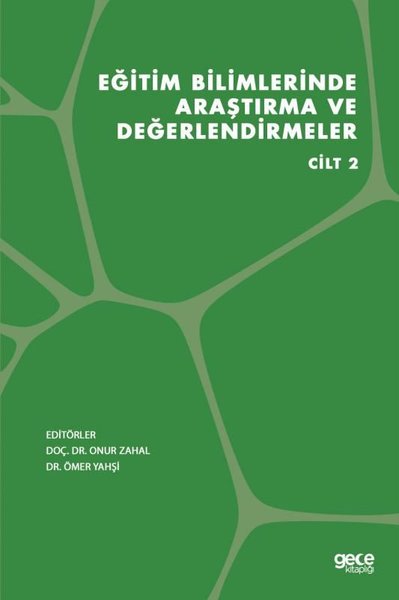 EĞİTİM BİLİMLERİNDE ARAŞTIRMA VE DEĞERLENDİRMELER

CİLT 2

EDİTÖRLER
DOÇ. DR. ONUR ZAHAL
DR. ÖMER YAHŞİ

gece kitaplığı